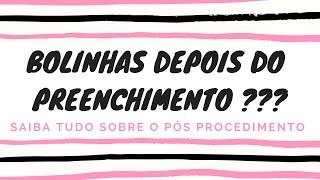 BOLINHAS DEPOIS DO PREENCHIMENTO ???

SAIBA TUDO SOBRE O PÓS PROCEDIMENTO